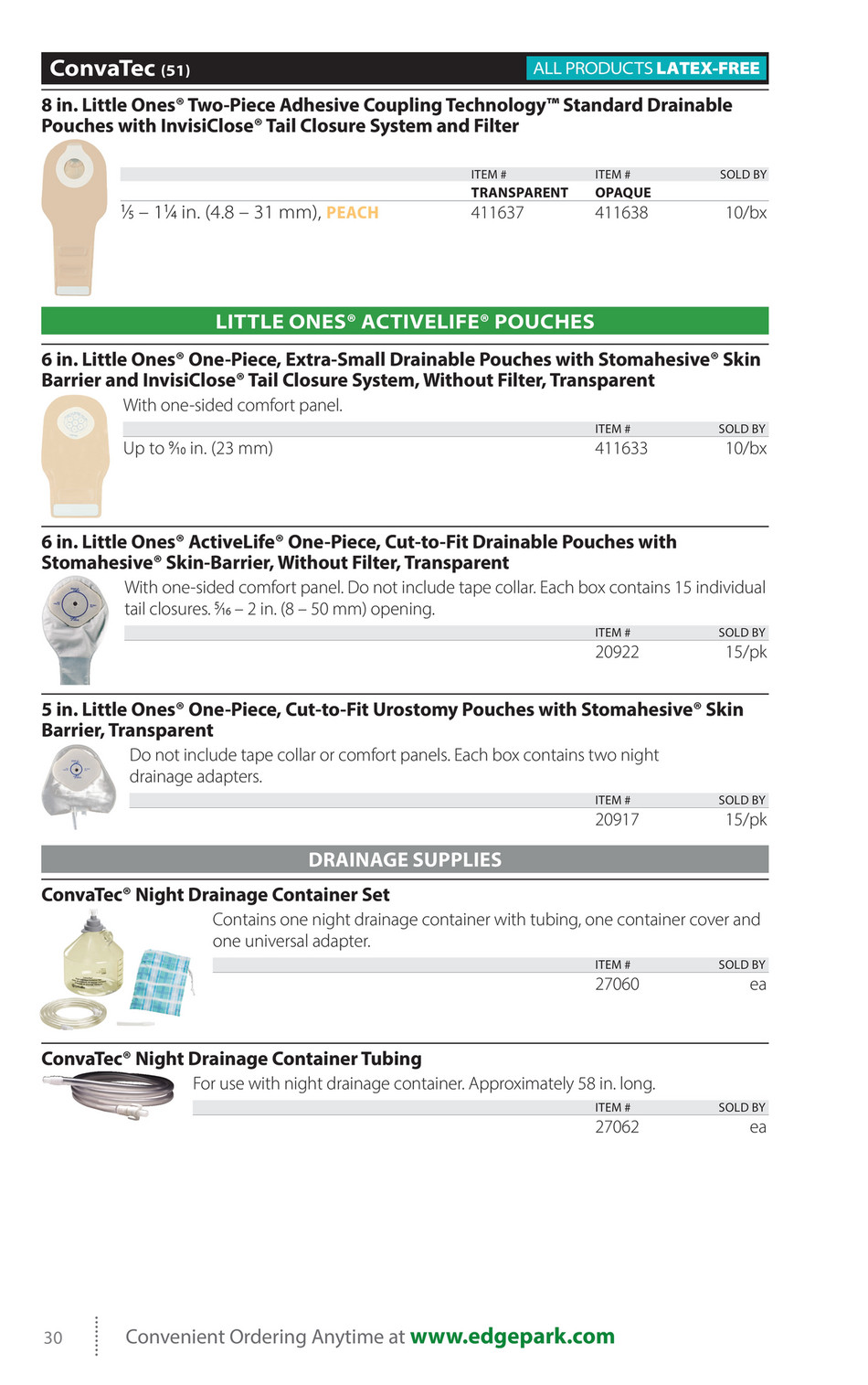 ConvaTec (51) ALL PRODUCTS LATEX-FREE

8 in. Little Ones® Two-Piece Adhesive Coupling Technology™ Standard Drainable Pouches with InvisiClose® Tail Closure System and Filter

| | ITEM # TRANSPARENT | ITEM # OPAQUE | SOLD BY |
|---|---|---|---|
| ⅕ – 1¼ in. (4.8 – 31 mm), PEACH | 411637 | 411638 | 10/bx |

LITTLE ONES® ACTIVELIFE® POUCHES

6 in. Little Ones® One-Piece, Extra-Small Drainable Pouches with Stomahesive® Skin Barrier and InvisiClose® Tail Closure System, Without Filter, Transparent

With one-sided comfort panel.

| | ITEM # | SOLD BY |
|---|---|---|
| Up to ⁹⁄₁₀ in. (23 mm) | 411633 | 10/bx |

6 in. Little Ones® ActiveLife® One-Piece, Cut-to-Fit Drainable Pouches with Stomahesive® Skin-Barrier, Without Filter, Transparent

With one-sided comfort panel. Do not include tape collar. Each box contains 15 individual tail closures. ⁵⁄₁₆ – 2 in. (8 – 50 mm) opening.

| ITEM # | SOLD BY |
|---|---|
| 20922 | 15/pk |

5 in. Little Ones® One-Piece, Cut-to-Fit Urostomy Pouches with Stomahesive® Skin Barrier, Transparent

Do not include tape collar or comfort panels. Each box contains two night drainage adapters.

| ITEM # | SOLD BY |
|---|---|
| 20917 | 15/pk |

DRAINAGE SUPPLIES

ConvaTec® Night Drainage Container Set

Contains one night drainage container with tubing, one container cover and one universal adapter.

| ITEM # | SOLD BY |
|---|---|
| 27060 | ea |

ConvaTec® Night Drainage Container Tubing

For use with night drainage container. Approximately 58 in. long.

| ITEM # | SOLD BY |
|---|---|
| 27062 | ea |

30 Convenient Ordering Anytime at www.edgepark.com